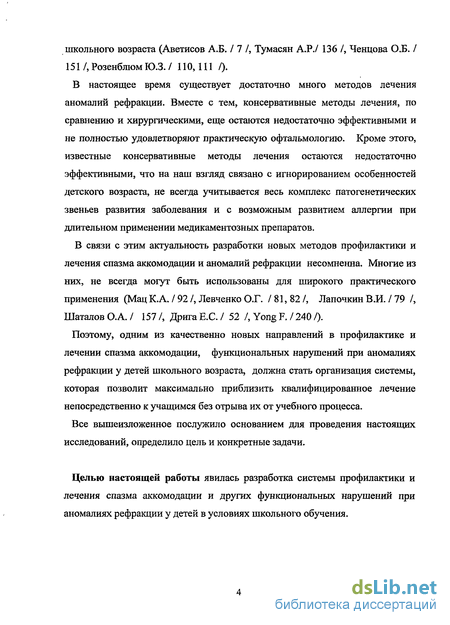 школьного возраста (Аветисов А.Б. / 7 /, Тумасян А.Р./ 136 /, Ченцова О.Б. / 151 /, Розенблюм Ю.З. / 110, 111 /).

В настоящее время существует достаточно много методов лечения аномалий рефракции. Вместе с тем, консервативные методы лечения, по сравнению и хирургическими, еще остаются недостаточно эффективными и не полностью удовлетворяют практическую офтальмологию. Кроме этого, известные консервативные методы лечения остаются недостаточно эффективными, что на наш взгляд связано с игнорированием особенностей детского возраста, не всегда учитывается весь комплекс патогенетических звеньев развития заболевания и с возможным развитием аллергии при длительном применении медикаментозных препаратов.

В связи с этим актуальность разработки новых методов профилактики и лечения спазма аккомодации и аномалий рефракции несомненна. Многие из них, не всегда могут быть использованы для широкого практического применения (Мац К.А. / 92 /, Левченко О.Г. / 81, 82 /, Лапочкин В.И. / 79 /, Шаталов О.А. / 157 /, Дрига Е.С. / 52 /, Yong F. / 240 /).

Поэтому, одним из качественно новых направлений в профилактике и лечении спазма аккомодации, функциональных нарушений при аномалиях рефракции у детей школьного возраста, должна стать организация системы, которая позволит максимально приблизить квалифицированное лечение непосредственно к учащимся без отрыва их от учебного процесса.

Все вышеизложенное послужило основанием для проведения настоящих исследований, определило цель и конкретные задачи.

Целью настоящей работы явилась разработка системы профилактики и лечения спазма аккомодации и других функциональных нарушений при аномалиях рефракции у детей в условиях школьного обучения.

4

dsLib.net
библиотека диссертаций